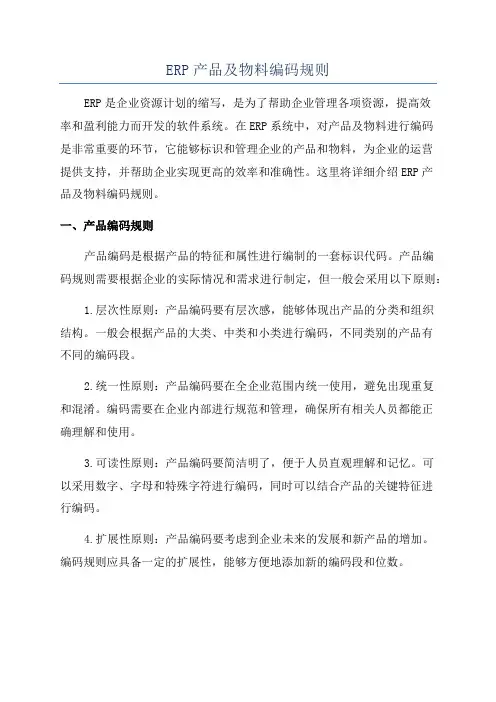 ERP 产品及物料编码规则

ERP 是企业资源计划的缩写，是为了帮助企业管理各项资源，提高效率和盈利能力而开发的软件系统。在 ERP 系统中，对产品及物料进行编码是非常重要的环节，它能够标识和管理企业的产品和物料，为企业的运营提供支持，并帮助企业实现更高的效率和准确性。这里将详细介绍 ERP 产品及物料编码规则。

一、产品编码规则

产品编码是根据产品的特征和属性进行编制的一套标识代码。产品编码规则需要根据企业的实际情况和需求进行制定，但一般会采用以下原则：

1.层次性原则：产品编码要有层次感，能够体现出产品的分类和组织结构。一般会根据产品的大类、中类和小类进行编码，不同类别的产品有不同的编码段。

2.统一性原则：产品编码要在全企业范围内统一使用，避免出现重复和混淆。编码需要在企业内部进行规范和管理，确保所有相关人员都能正确理解和使用。

3.可读性原则：产品编码要简洁明了，便于人员直观理解和记忆。可以采用数字、字母和特殊字符进行编码，同时可以结合产品的关键特征进行编码。

4.扩展性原则：产品编码要考虑到企业未来的发展和新产品的增加。编码规则应具备一定的扩展性，能够方便地添加新的编码段和位数。